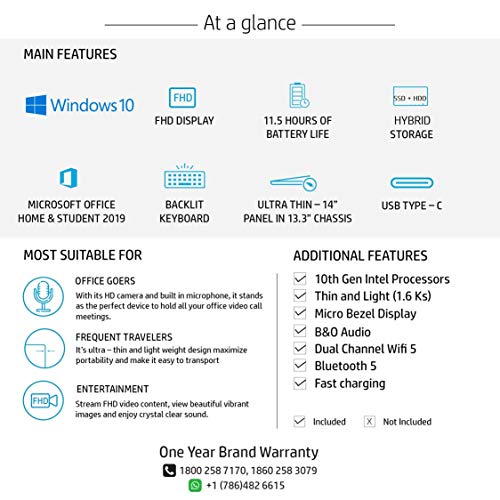 At a glance

MAIN FEATURES

Windows 10

FHD

FHD DISPLAY

11.5 HOURS OF BATTERY LIFE

SSD + HDD

HYBRID STORAGE

MICROSOFT OFFICE HOME & STUDENT 2019

BACKLIT KEYBOARD

ULTRA THIN – 14" PANEL IN 13.3" CHASSIS

USB TYPE – C

MOST SUITABLE FOR

OFFICE GOERS
With its HD camera and built in microphone, it stands as the perfect device to hold all your office video call meetings.

FREQUENT TRAVELERS
It's ultra – thin and light weight design maximize portability and make it easy to transport

FHD

ENTERTAINMENT
Stream FHD video content, view beautiful vibrant images and enjoy crystal clear sound.

ADDITIONAL FEATURES

10th Gen Intel Processors
Thin and Light (1.6 Ks)
Micro Bezel Display
B&O Audio
Dual Channel Wifi 5
Bluetooth 5
Fast charging

Included X Not Included

One Year Brand Warranty
1800 258 7170, 1860 258 3079
+1 (786)482 6615